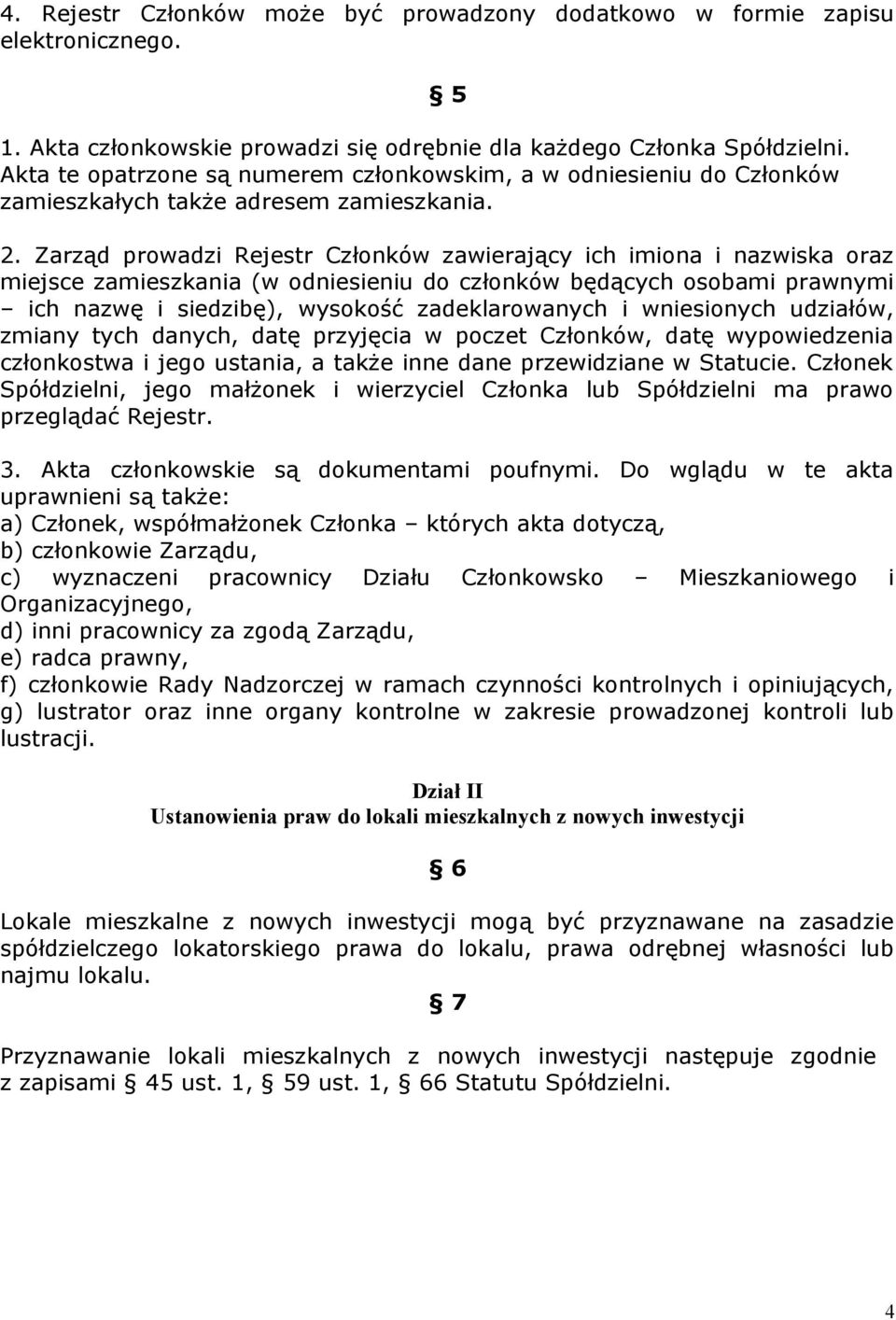 4. Rejestr Członków może być prowadzony dodatkowo w formie zapisu elektronicznego.

§ 5

1. Akta członkowskie prowadzi się odrębnie dla każdego Członka Spółdzielni. Akta te opatrzone są numerem członkowskim, a w odniesieniu do Członków zamieszkałych także adresem zamieszkania.

2. Zarząd prowadzi Rejestr Członków zawierający ich imiona i nazwiska oraz miejsce zamieszkania (w odniesieniu do członków będących osobami prawnymi – ich nazwę i siedzibę), wysokość zadeklarowanych i wniesionych udziałów, zmiany tych danych, datę przyjęcia w poczet Członków, datę wypowiedzenia członkostwa i jego ustania, a także inne dane przewidziane w Statucie. Członek Spółdzielni, jego małżonek i wierzyciel Członka lub Spółdzielni ma prawo przeglądać Rejestr.

3. Akta członkowskie są dokumentami poufnymi. Do wglądu w te akta uprawnieni są także:
a) Członek, współmałżonek Członka – których akta dotyczą,
b) członkowie Zarządu,
c) wyznaczeni pracownicy Działu Członkowsko – Mieszkaniowego i Organizacyjnego,
d) inni pracownicy za zgodą Zarządu,
e) radca prawny,
f) członkowie Rady Nadzorczej w ramach czynności kontrolnych i opiniujących,
g) lustrator oraz inne organy kontrolne w zakresie prowadzonej kontroli lub lustracji.

Dział II
Ustanowienia praw do lokali mieszkalnych z nowych inwestycji

§ 6

Lokale mieszkalne z nowych inwestycji mogą być przyznawane na zasadzie spółdzielczego lokatorskiego prawa do lokalu, prawa odrębnej własności lub najmu lokalu.

§ 7

Przyznawanie lokali mieszkalnych z nowych inwestycji następuje zgodnie z zapisami § 45 ust. 1, § 59 ust. 1, § 66 Statutu Spółdzielni.

4